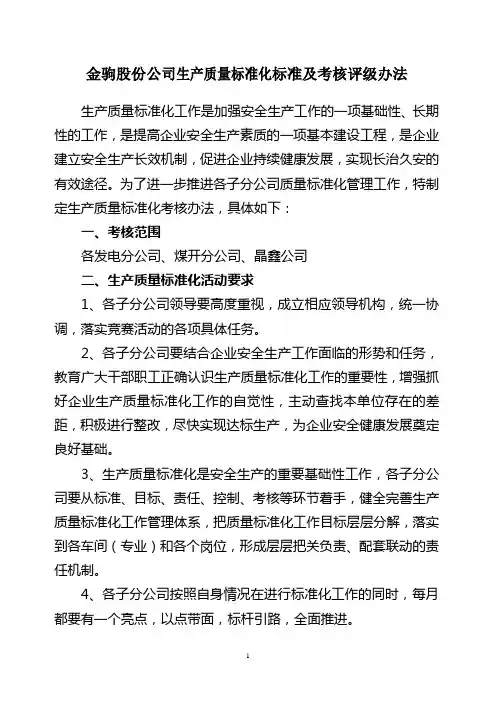 金驹股份公司生产质量标准化标准及考核评级办法

生产质量标准化工作是加强安全生产工作的一项基础性、长期性的工作，是提高企业安全生产素质的一项基本建设工程，是企业建立安全生产长效机制，促进企业持续健康发展，实现长治久安的有效途径。为了进一步推进各子分公司质量标准化管理工作，特制定生产质量标准化考核办法，具体如下：

一、考核范围

各发电分公司、煤开分公司、晶鑫公司

二、生产质量标准化活动要求

1、各子分公司领导要高度重视，成立相应领导机构，统一协调，落实竞赛活动的各项具体任务。

2、各子分公司要结合企业安全生产工作面临的形势和任务，教育广大干部职工正确认识生产质量标准化工作的重要性，增强抓好企业生产质量标准化工作的自觉性，主动查找本单位存在的差距，积极进行整改，尽快实现达标生产，为企业安全健康发展奠定良好基础。

3、生产质量标准化是安全生产的重要基础性工作，各子分公司要从标准、目标、责任、控制、考核等环节着手，健全完善生产质量标准化工作管理体系，把质量标准化工作目标层层分解，落实到各车间（专业）和各个岗位，形成层层把关负责、配套联动的责任机制。

4、各子分公司按照自身情况在进行标准化工作的同时，每月都要有一个亮点，以点带面，标杆引路，全面推进。

1